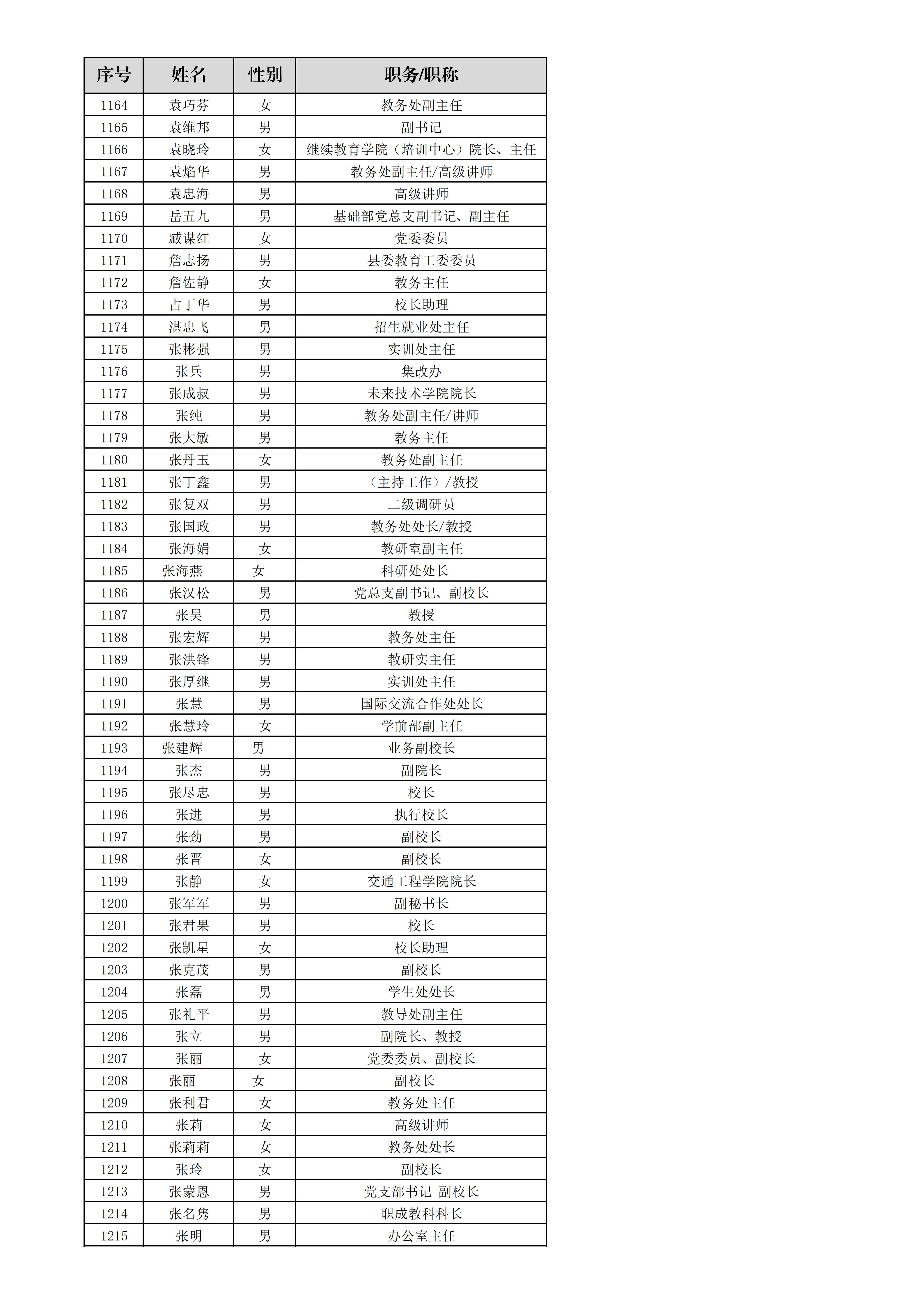 | 序号 | 姓名 | 性别 | 职务/职称 |
|---|---|---|---|
| 1164 | 袁巧芬 | 女 | 教务处副主任 |
| 1165 | 袁维邦 | 男 | 副书记 |
| 1166 | 袁晓玲 | 女 | 继续教育学院（培训中心）院长、主任 |
| 1167 | 袁焰华 | 男 | 教务处副主任/高级讲师 |
| 1168 | 袁忠海 | 男 | 高级讲师 |
| 1169 | 岳五九 | 男 | 基础部党总支副书记、副主任 |
| 1170 | 臧谋红 | 女 | 党委委员 |
| 1171 | 詹志扬 | 男 | 县委教育工委委员 |
| 1172 | 詹佐静 | 女 | 教务主任 |
| 1173 | 占丁华 | 男 | 校长助理 |
| 1174 | 湛忠飞 | 男 | 招生就业处主任 |
| 1175 | 张彬强 | 男 | 实训处主任 |
| 1176 | 张兵 | 男 | 集改办 |
| 1177 | 张成叔 | 男 | 未来技术学院院长 |
| 1178 | 张纯 | 男 | 教务处副主任/讲师 |
| 1179 | 张大敏 | 男 | 教务主任 |
| 1180 | 张丹玉 | 女 | 教务处副主任 |
| 1181 | 张丁鑫 | 男 | （主持工作）/教授 |
| 1182 | 张复双 | 男 | 二级调研员 |
| 1183 | 张国政 | 男 | 教务处处长/教授 |
| 1184 | 张海娟 | 女 | 教研室副主任 |
| 1185 | 张海燕 | 女 | 科研处处长 |
| 1186 | 张汉松 | 男 | 党总支副书记、副校长 |
| 1187 | 张昊 | 男 | 教授 |
| 1188 | 张宏辉 | 男 | 教务处主任 |
| 1189 | 张洪锋 | 男 | 教研实主任 |
| 1190 | 张厚继 | 男 | 实训处主任 |
| 1191 | 张慧 | 男 | 国际交流合作处处长 |
| 1192 | 张慧玲 | 女 | 学前部副主任 |
| 1193 | 张建辉 | 男 | 业务副校长 |
| 1194 | 张杰 | 男 | 副院长 |
| 1195 | 张尽忠 | 男 | 校长 |
| 1196 | 张进 | 男 | 执行校长 |
| 1197 | 张劲 | 男 | 副校长 |
| 1198 | 张晋 | 女 | 副校长 |
| 1199 | 张静 | 女 | 交通工程学院院长 |
| 1200 | 张军军 | 男 | 副秘书长 |
| 1201 | 张君果 | 男 | 校长 |
| 1202 | 张凯星 | 女 | 校长助理 |
| 1203 | 张克茂 | 男 | 副校长 |
| 1204 | 张磊 | 男 | 学生处处长 |
| 1205 | 张礼平 | 男 | 教导处副主任 |
| 1206 | 张立 | 男 | 副院长、教授 |
| 1207 | 张丽 | 女 | 党委委员、副校长 |
| 1208 | 张丽 | 女 | 副校长 |
| 1209 | 张利君 | 女 | 教务处主任 |
| 1210 | 张莉 | 女 | 高级讲师 |
| 1211 | 张莉莉 | 女 | 教务处处长 |
| 1212 | 张玲 | 女 | 副校长 |
| 1213 | 张蒙恩 | 男 | 党支部书记 副校长 |
| 1214 | 张名隽 | 男 | 职成教科科长 |
| 1215 | 张明 | 男 | 办公室主任 |